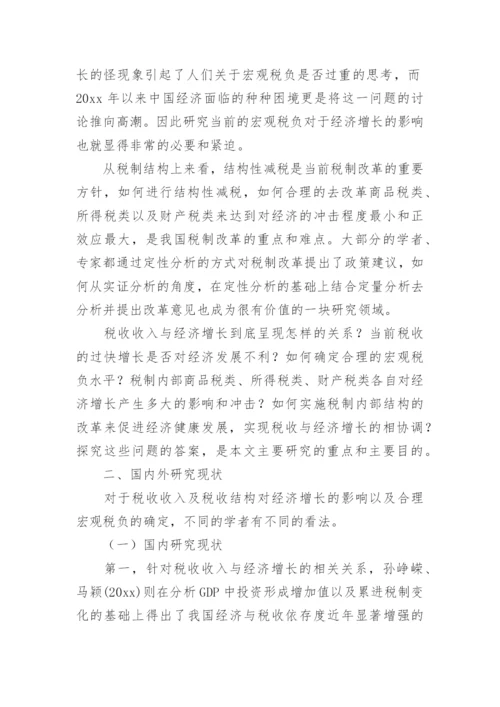 长的怪现象引起了人们关于宏观税负是否过重的思考，而20xx年以来中国经济面临的种种困境更是将这一问题的讨论推向高潮。因此研究当前的宏观税负对于经济增长的影响也就显得非常的必要和紧迫。

从税制结构上来看，结构性减税是当前税制改革的重要方针，如何进行结构性减税，如何合理的去改革商品税类、所得税类以及财产税类来达到对经济的冲击程度最小和正效应最大，是我国税制改革的重点和难点。大部分的学者、专家都通过定性分析的方式对税制改革提出了政策建议，如何从实证分析的角度，在定性分析的基础上结合定量分析去分析并提出改革意见也成为很有价值的一块研究领域。

税收收入与经济增长到底呈现怎样的关系？当前税收的过快增长是否对经济发展不利？如何确定合理的宏观税负水平？税制内部商品税类、所得税类、财产税类各自对经济增长产生多大的影响和冲击？如何实施税制内部结构的改革来促进经济健康发展，实现税收与经济增长的相协调？探究这些问题的答案，是本文主要研究的重点和主要目的。

二、国内外研究现状

对于税收收入及税收结构对经济增长的影响以及合理宏观税负的确定，不同的学者有不同的看法。

（一）国内研究现状

第一，针对税收收入与经济增长的相关关系，孙峥嵘、马颖(20xx)则在分析GDP中投资形成增加值以及累进税制变化的基础上得出了我国经济与税收依存度近年显著增强的